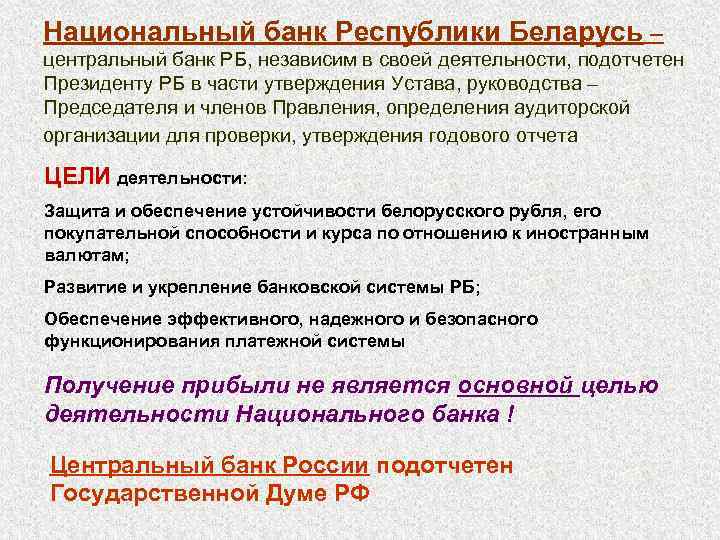 Национальный банк Республики Беларусь – центральный банк РБ, независим в своей деятельности, подотчетен Президенту РБ в части утверждения Устава, руководства – Председателя и членов Правления, определения аудиторской организации для проверки, утверждения годового отчета

ЦЕЛИ деятельности:

Защита и обеспечение устойчивости белорусского рубля, его покупательной способности и курса по отношению к иностранным валютам;

Развитие и укрепление банковской системы РБ;

Обеспечение эффективного, надежного и безопасного функционирования платежной системы

Получение прибыли не является основной целью деятельности Национального банка !

Центральный банк России подотчетен Государственной Думе РФ